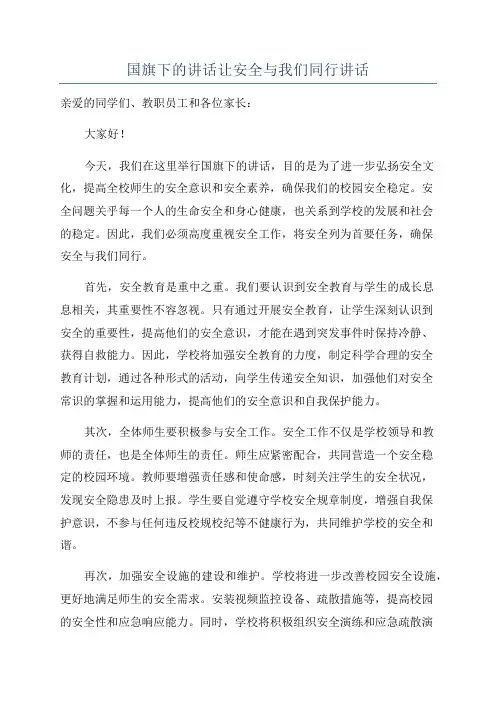 国旗下的讲话让安全与我们同行讲话

亲爱的同学们、教职员工和各位家长：

大家好！

今天，我们在这里举行国旗下的讲话，目的是为了进一步弘扬安全文化，提高全校师生的安全意识和安全素养，确保我们的校园安全稳定。安全问题关乎每一个人的生命安全和身心健康，也关系到学校的发展和社会的稳定。因此，我们必须高度重视安全工作，将安全列为首要任务，确保安全与我们同行。

首先，安全教育是重中之重。我们要认识到安全教育与学生的成长息息相关，其重要性不容忽视。只有通过开展安全教育，让学生深刻认识到安全的重要性，提高他们的安全意识，才能在遇到突发事件时保持冷静、获得自救能力。因此，学校将加强安全教育的力度，制定科学合理的安全教育计划，通过各种形式的活动，向学生传递安全知识，加强他们对安全常识的掌握和运用能力，提高他们的安全意识和自我保护能力。

其次，全体师生要积极参与安全工作。安全工作不仅是学校领导和教师的责任，也是全体师生的责任。师生应紧密配合，共同营造一个安全稳定的校园环境。教师要增强责任感和使命感，时刻关注学生的安全状况，发现安全隐患及时上报。学生要自觉遵守学校安全规章制度，增强自我保护意识，不参与任何违反校规校纪等不健康行为，共同维护学校的安全和谐。

再次，加强安全设施的建设和维护。学校将进一步改善校园安全设施，更好地满足师生的安全需求。安装视频监控设备、疏散措施等，提高校园的安全性和应急响应能力。同时，学校将积极组织安全演练和应急疏散演